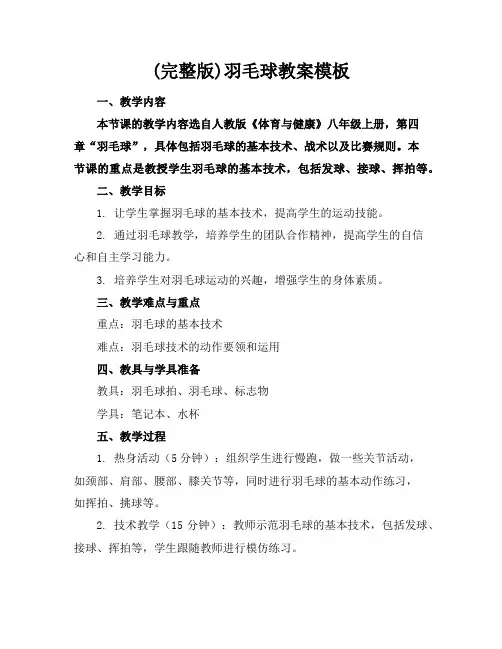 (完整版)羽毛球教案模板

一、教学内容

本节课的教学内容选自人教版《体育与健康》八年级上册，第四章“羽毛球”，具体包括羽毛球的基本技术、战术以及比赛规则。本节课的重点是教授学生羽毛球的基本技术，包括发球、接球、挥拍等。

二、教学目标

1. 让学生掌握羽毛球的基本技术，提高学生的运动技能。

2. 通过羽毛球教学，培养学生的团队合作精神，提高学生的自信心和自主学习能力。

3. 培养学生对羽毛球运动的兴趣，增强学生的身体素质。

三、教学难点与重点

重点：羽毛球的基本技术

难点：羽毛球技术的动作要领和运用

四、教具与学具准备

教具：羽毛球拍、羽毛球、标志物

学具：笔记本、水杯

五、教学过程

1. 热身活动（5 分钟）：组织学生进行慢跑，做一些关节活动，如颈部、肩部、腰部、膝关节等，同时进行羽毛球的基本动作练习，如挥拍、挑球等。

2. 技术教学（15 分钟）：教师示范羽毛球的基本技术，包括发球、接球、挥拍等，学生跟随教师进行模仿练习。